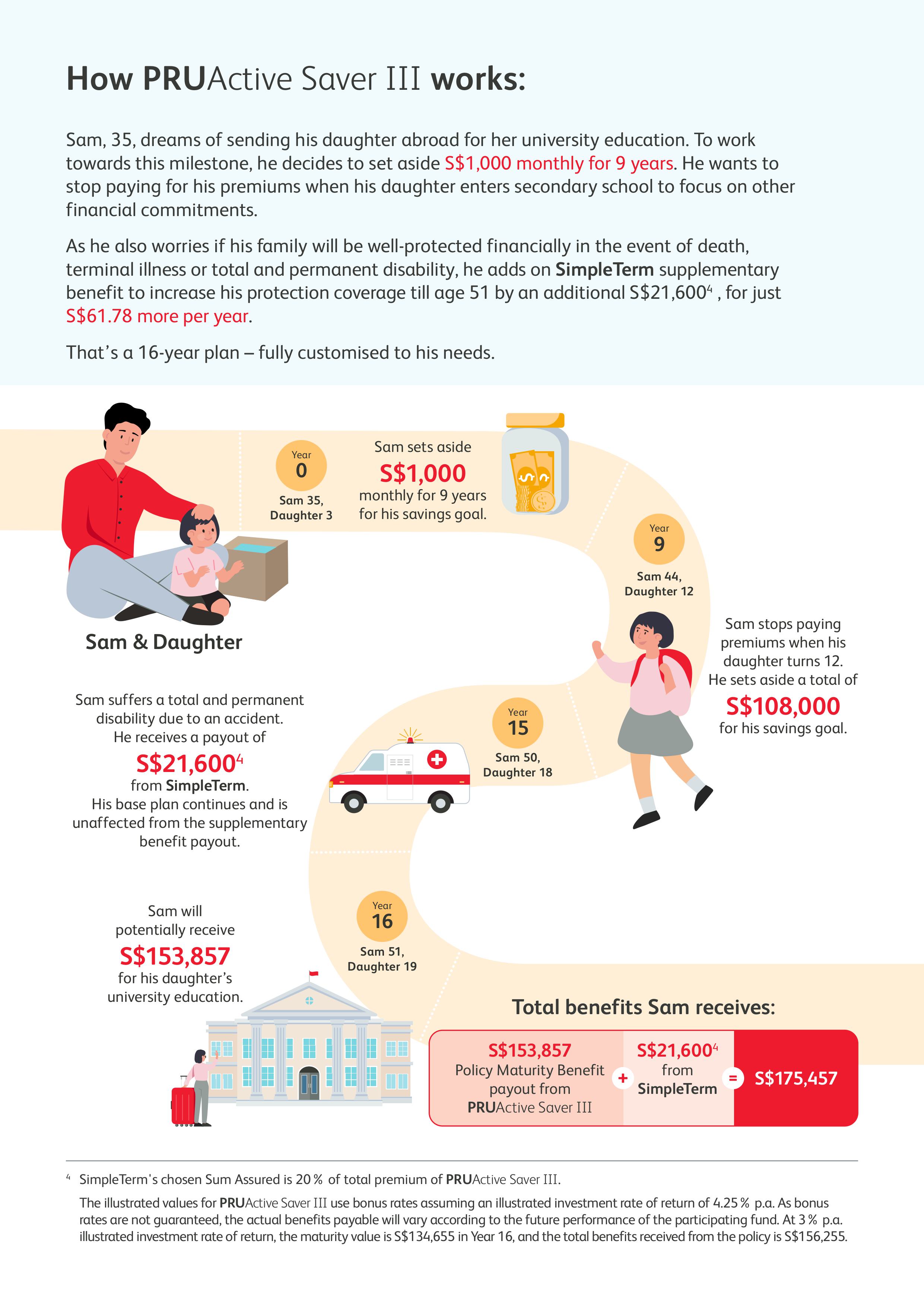 How PRUActive Saver III works:

Sam, 35, dreams of sending his daughter abroad for her university education. To work towards this milestone, he decides to set aside S$1,000 monthly for 9 years. He wants to stop paying for his premiums when his daughter enters secondary school to focus on other financial commitments.

As he also worries if his family will be well-protected financially in the event of death, terminal illness or total and permanent disability, he adds on SimpleTerm supplementary benefit to increase his protection coverage till age 51 by an additional S$21,600$^4$ , for just S$61.78 more per year.

That's a 16-year plan – fully customised to his needs.

Sam & Daughter

Year 0
Sam 35, Daughter 3

Sam sets aside S$1,000 monthly for 9 years for his savings goal.

Year 9
Sam 44, Daughter 12

Sam stops paying premiums when his daughter turns 12. He sets aside a total of S$108,000 for his savings goal.

Year 15
Sam 50, Daughter 18

Sam suffers a total and permanent disability due to an accident. He receives a payout of S$21,600$^4$ from SimpleTerm. His base plan continues and is unaffected from the supplementary benefit payout.

Year 16
Sam 51, Daughter 19

Sam will potentially receive S$153,857 for his daughter's university education.

Total benefits Sam receives:

S$153,857 Policy Maturity Benefit payout from PRUActive Saver III + S$21,600$^4$ from SimpleTerm = S$175,457

$^4$ SimpleTerm's chosen Sum Assured is 20% of total premium of PRUActive Saver III.

The illustrated values for PRUActive Saver III use bonus rates assuming an illustrated investment rate of return of 4.25% p.a. As bonus rates are not guaranteed, the actual benefits payable will vary according to the future performance of the participating fund. At 3% p.a. illustrated investment rate of return, the maturity value is S$134,655 in Year 16, and the total benefits received from the policy is S$156,255.